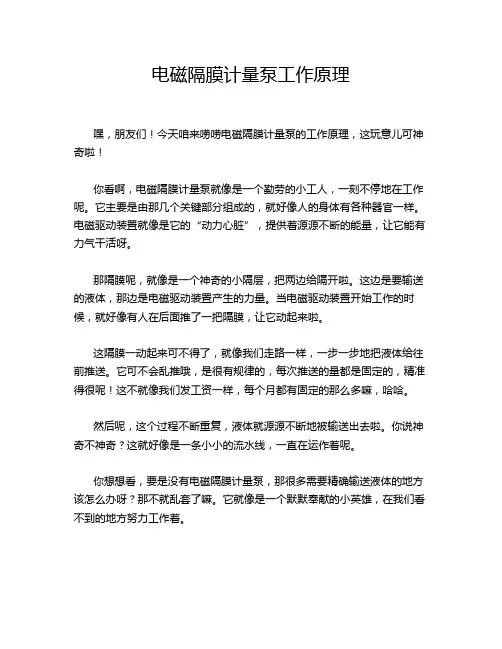 电磁隔膜计量泵工作原理

嘿，朋友们！今天咱来唠唠电磁隔膜计量泵的工作原理，这玩意儿可神奇啦！

你看啊，电磁隔膜计量泵就像是一个勤劳的小工人，一刻不停地在工作呢。它主要是由那几个关键部分组成的，就好像人的身体有各种器官一样。电磁驱动装置就像是它的“动力心脏”，提供着源源不断的能量，让它能有力气干活呀。

那隔膜呢，就像是一个神奇的小隔层，把两边给隔开啦。这边是要输送的液体，那边是电磁驱动装置产生的力量。当电磁驱动装置开始工作的时候，就好像有人在后面推了一把隔膜，让它动起来啦。

这隔膜一动起来可不得了，就像我们走路一样，一步一步地把液体给往前推送。它可不会乱推哦，是很有规律的，每次推送的量都是固定的，精准得很呢！这不就像我们发工资一样，每个月都有固定的那么多嘛，哈哈。

然后呢，这个过程不断重复，液体就源源不断地被输送出去啦。你说神奇不神奇？这就好像是一条小小的流水线，一直在运作着呢。

你想想看，要是没有电磁隔膜计量泵，那很多需要精确输送液体的地方该怎么办呀？那不就乱套了嘛。它就像是一个默默奉献的小英雄，在我们看不到的地方努力工作着。